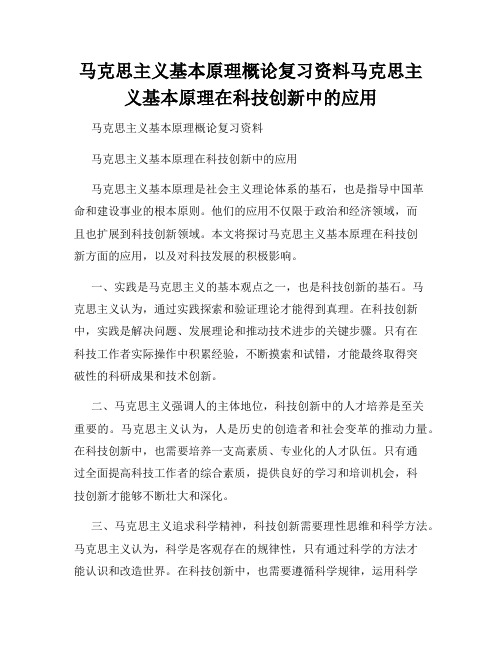 马克思主义基本原理概论复习资料马克思主义基本原理在科技创新中的应用

马克思主义基本原理概论复习资料

马克思主义基本原理在科技创新中的应用

马克思主义基本原理是社会主义理论体系的基石，也是指导中国革命和建设事业的根本原则。他们的应用不仅限于政治和经济领域，而且也扩展到科技创新领域。本文将探讨马克思主义基本原理在科技创新方面的应用，以及对科技发展的积极影响。

一、实践是马克思主义的基本观点之一，也是科技创新的基石。马克思主义认为，通过实践探索和验证理论才能得到真理。在科技创新中，实践是解决问题、发展理论和推动技术进步的关键步骤。只有在科技工作者实际操作中积累经验，不断摸索和试错，才能最终取得突破性的科研成果和技术创新。

二、马克思主义强调人的主体地位，科技创新中的人才培养是至关重要的。马克思主义认为，人是历史的创造者和社会变革的推动力量。在科技创新中，也需要培养一支高素质、专业化的人才队伍。只有通过全面提高科技工作者的综合素质，提供良好的学习和培训机会，科技创新才能够不断壮大和深化。

三、马克思主义追求科学精神，科技创新需要理性思维和科学方法。马克思主义认为，科学是客观存在的规律性，只有通过科学的方法才能认识和改造世界。在科技创新中，也需要遵循科学规律，运用科学